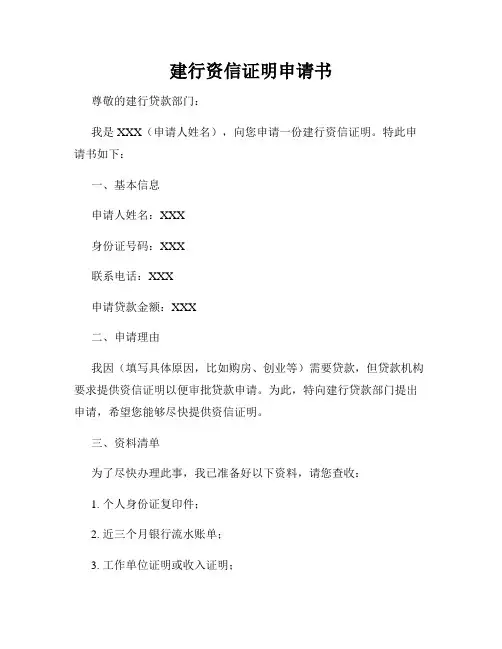 建行资信证明申请书

尊敬的建行贷款部门：

我是 XXX（申请人姓名），向您申请一份建行资信证明。特此申请书如下：

一、基本信息

申请人姓名：XXX

身份证号码：XXX

联系电话：XXX

申请贷款金额：XXX

二、申请理由

我因（填写具体原因，比如购房、创业等）需要贷款，但贷款机构要求提供资信证明以便审批贷款申请。为此，特向建行贷款部门提出申请，希望您能够尽快提供资信证明。

三、资料清单

为了尽快办理此事，我已准备好以下资料，请您查收：

1. 个人身份证复印件；

2. 近三个月银行流水账单；

3. 工作单位证明或收入证明；